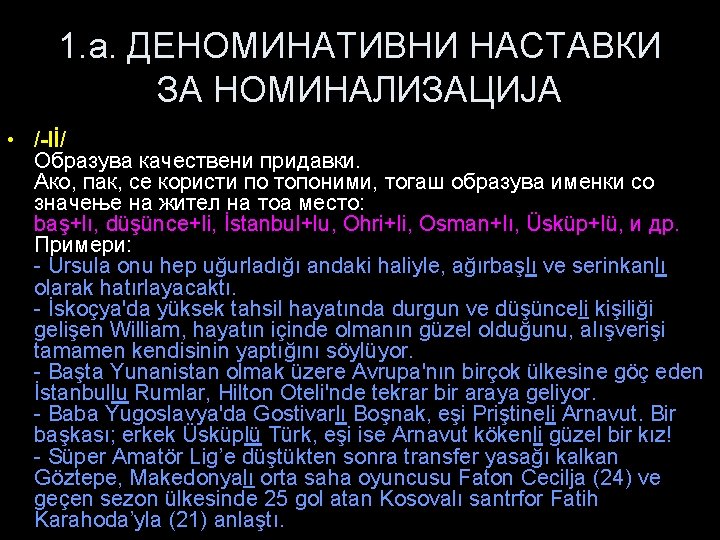 1.а. ДЕНОМИНАТИВНИ НАСТАВКИ ЗА НОМИНАЛИЗАЦИЈА

• /-lİ/
Образува качествени придавки.
Ако, пак, се користи по топоними, тогаш образува именки со значење на жител на тоа место:
baş+lı, düşünce+li, İstanbul+lu, Ohri+li, Osman+lı, Üsküp+lü, и др.
Примери:
- Ursula onu hep uğurladığı andaki haliyle, ağırbaşlı ve serinkanlı olarak hatırlayacaktı.
- İskoçya'da yüksek tahsil hayatında durgun ve düşünceli kişiliği gelişen William, hayatın içinde olmanın güzel olduğunu, alışverişi tamamen kendisinin yaptığını söylüyor.
- Başta Yunanistan olmak üzere Avrupa'nın birçok ülkesine göç eden İstanbullu Rumlar, Hilton Oteli'nde tekrar bir araya geliyor.
- Baba Yugoslavya'da Gostivarlı Boşnak, eşi Priştineli Arnavut. Bir başkası; erkek Üsküplü Türk, eşi ise Arnavut kökenli güzel bir kız!
- Süper Amatör Lig'e düştükten sonra transfer yasağı kalkan Göztepe, Makedonyalı orta saha oyuncusu Faton Cecilja (24) ve geçen sezon ülkesinde 25 gol atan Kosovalı santrfor Fatih Karahoda'yla (21) anlaştı.